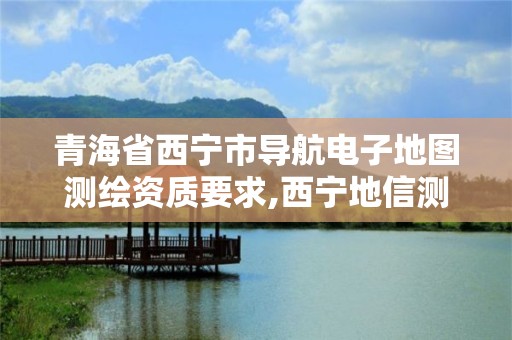 青海省西宁市导航电子地图测绘资质要求,西宁地信测